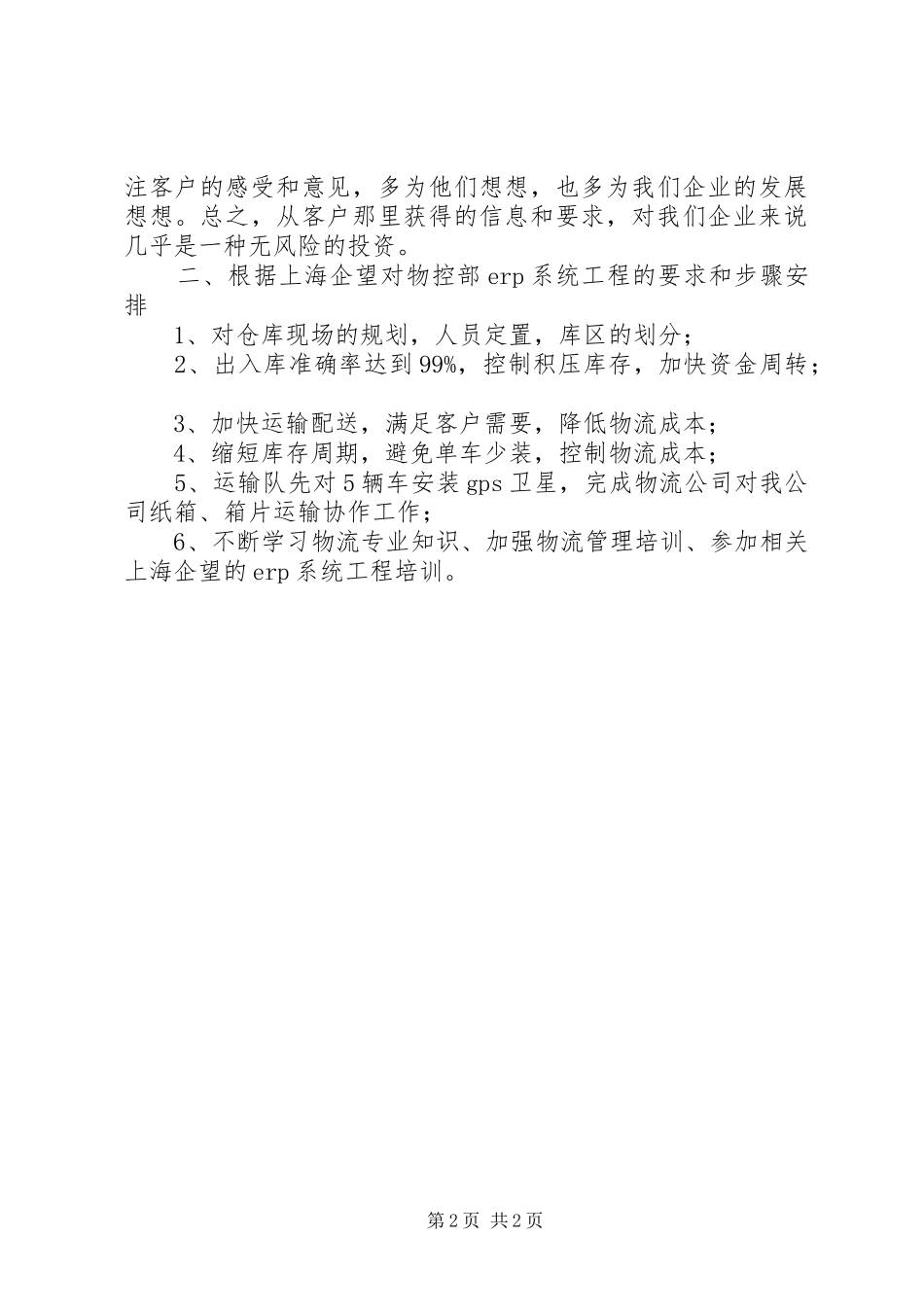 注客户的感受和意见，多为他们想想，也多为我们企业的发展想想。总之，从客户那里获得的信息和要求，对我们企业来说几乎是一种无风险的投资。

二、根据上海企望对物控部erp系统工程的要求和步骤安排

1、对仓库现场的规划，人员定置，库区的划分；

2、出入库准确率达到99%，控制积压库存，加快资金周转；

3、加快运输配送，满足客户需要，降低物流成本；

4、缩短库存周期，避免单车少装，控制物流成本；

5、运输队先对5辆车安装gps卫星，完成物流公司对我公司纸箱、箱片运输协作工作；

6、不断学习物流专业知识、加强物流管理培训、参加相关上海企望的erp系统工程培训。

第2页 共2页